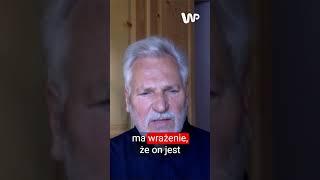 WP

ma wrażenie,
że on jest